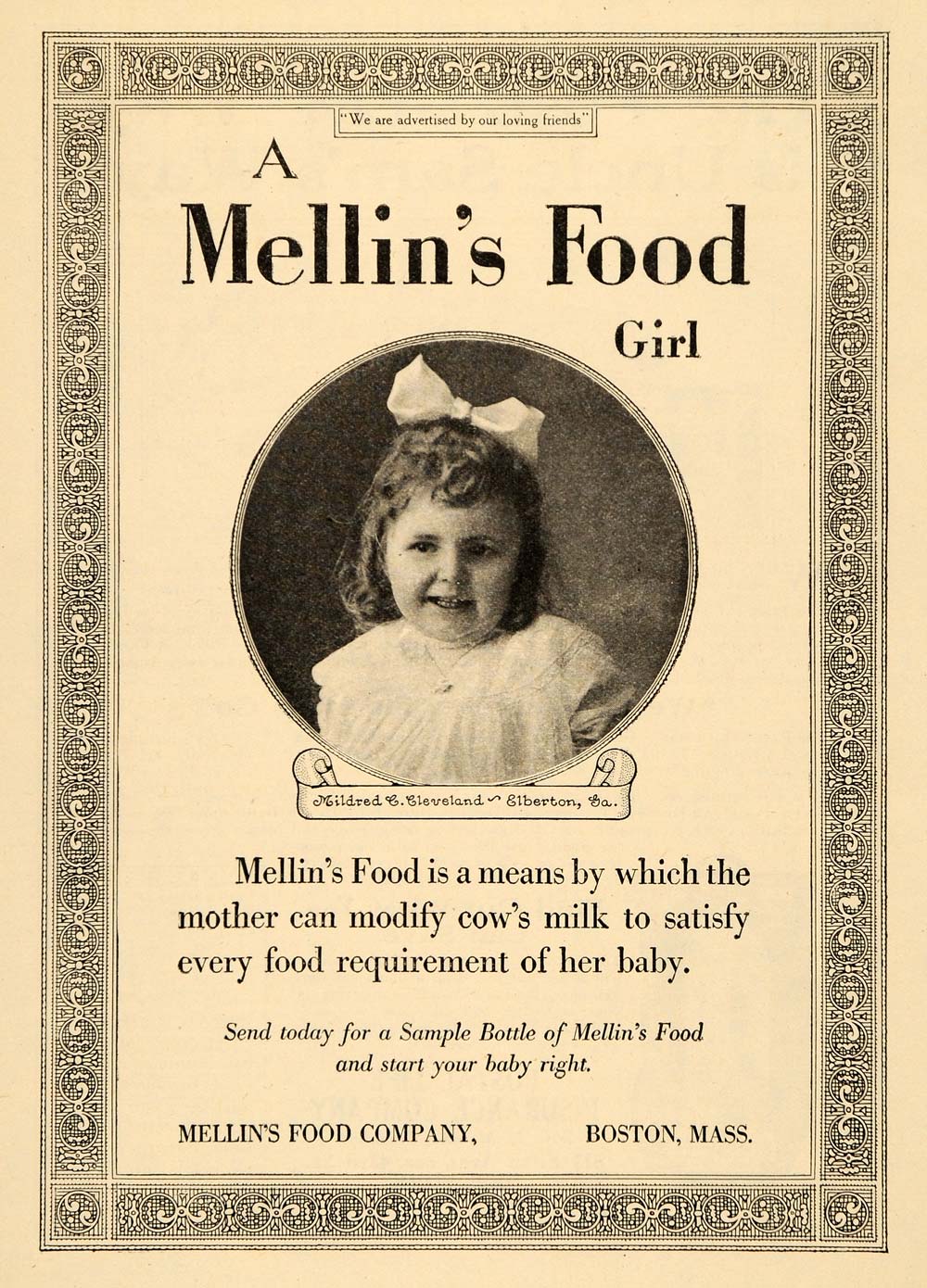 "We are advertised by our loving friends"

A Mellin's Food Girl

Mildred C. Cleveland ~ Elberton, Ga.

Mellin's Food is a means by which the mother can modify cow's milk to satisfy every food requirement of her baby.

Send today for a Sample Bottle of Mellin's Food and start your baby right.

MELLIN'S FOOD COMPANY, BOSTON, MASS.